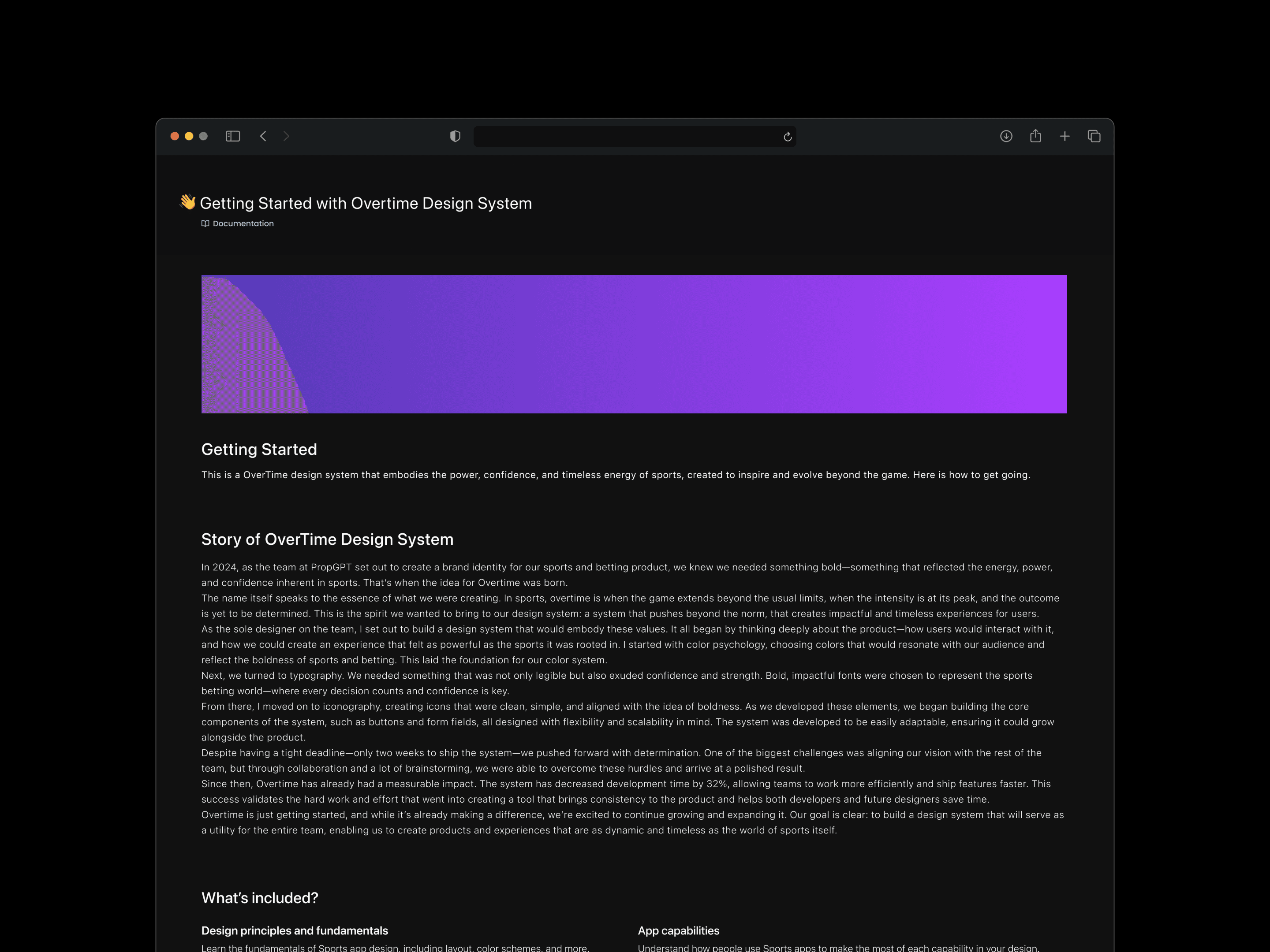 👋 Getting Started with Overtime Design System

Documentation

Getting Started

This is a OverTime design system that embodies the power, confidence, and timeless energy of sports, created to inspire and evolve beyond the game. Here is how to get going.

Story of OverTime Design System

In 2024, as the team at PropGPT set out to create a brand identity for our sports and betting product, we knew we needed something bold—something that reflected the energy, power, and confidence inherent in sports. That's when the idea for Overtime was born.
The name itself speaks to the essence of what we were creating. In sports, overtime is when the game extends beyond the usual limits, when the intensity is at its peak, and the outcome is yet to be determined. This is the spirit we wanted to bring to our design system: a system that pushes beyond the norm, that creates impactful and timeless experiences for users.
As the sole designer on the team, I set out to build a design system that would embody these values. It all began by thinking deeply about the product—how users would interact with it, and how we could create an experience that felt as powerful as the sports it was rooted in. I started with color psychology, choosing colors that would resonate with our audience and reflect the boldness of sports and betting. This laid the foundation for our color system.
Next, we turned to typography. We needed something that was not only legible but also exuded confidence and strength. Bold, impactful fonts were chosen to represent the sports betting world—where every decision counts and confidence is key.
From there, I moved on to iconography, creating icons that were clean, simple, and aligned with the idea of boldness. As we developed these elements, we began building the core components of the system, such as buttons and form fields, all designed with flexibility and scalability in mind. The system was developed to be easily adaptable, ensuring it could grow alongside the product.
Despite having a tight deadline—only two weeks to ship the system—we pushed forward with determination. One of the biggest challenges was aligning our vision with the rest of the team, but through collaboration and a lot of brainstorming, we were able to overcome these hurdles and arrive at a polished result.
Since then, Overtime has already had a measurable impact. The system has decreased development time by 32%, allowing teams to work more efficiently and ship features faster. This success validates the hard work and effort that went into creating a tool that brings consistency to the product and helps both developers and future designers save time.
Overtime is just getting started, and while it's already making a difference, we're excited to continue growing and expanding it. Our goal is clear: to build a design system that will serve as a utility for the entire team, enabling us to create products and experiences that are as dynamic and timeless as the world of sports itself.

What's included?

Design principles and fundamentals

Learn the fundamentals of Sports app design, including layout, color schemes, and more.

App capabilities

Understand how people use Sports apps to make the most of each capability in your design.